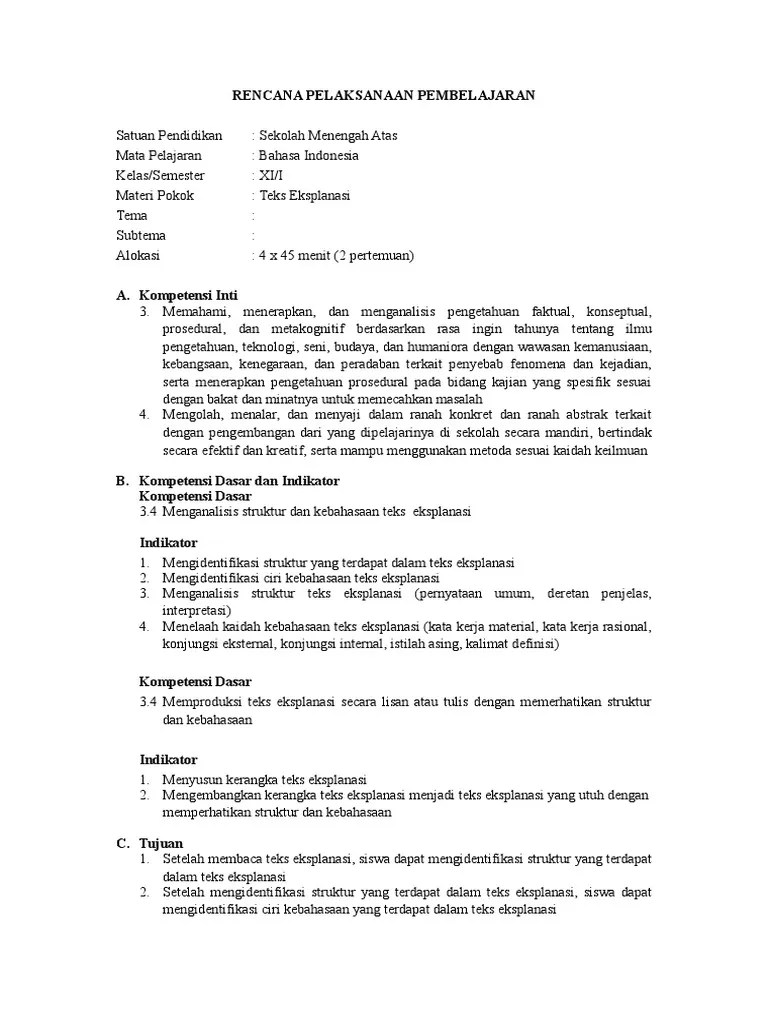 RENCANA PELAKSANAAN PEMBELAJARAN

Satuan Pendidikan : Sekolah Menengah Atas
Mata Pelajaran : Bahasa Indonesia
Kelas/Semester : XI/I
Materi Pokok : Teks Eksplanasi
Tema :
Subtema :
Alokasi : 4 x 45 menit (2 pertemuan)

A. Kompetensi Inti
3. Memahami, menerapkan, dan menganalisis pengetahuan faktual, konseptual, prosedural, dan metakognitif berdasarkan rasa ingin tahunya tentang ilmu pengetahuan, teknologi, seni, budaya, dan humaniora dengan wawasan kemanusiaan, kebangsaan, kenegaraan, dan peradaban terkait penyebab fenomena dan kejadian, serta menerapkan pengetahuan prosedural pada bidang kajian yang spesifik sesuai dengan bakat dan minatnya untuk memecahkan masalah
4. Mengolah, menalar, dan menyaji dalam ranah konkret dan ranah abstrak terkait dengan pengembangan dari yang dipelajarinya di sekolah secara mandiri, bertindak secara efektif dan kreatif, serta mampu menggunakan metoda sesuai kaidah keilmuan

B. Kompetensi Dasar dan Indikator
Kompetensi Dasar
3.4 Menganalisis struktur dan kebahasaan teks eksplanasi

Indikator
1. Mengidentifikasi struktur yang terdapat dalam teks eksplanasi
2. Mengidentifikasi ciri kebahasaan teks eksplanasi
3. Menganalisis struktur teks eksplanasi (pernyataan umum, deretan penjelas, interpretasi)
4. Menelaah kaidah kebahasaan teks eksplanasi (kata kerja material, kata kerja rasional, konjungsi eksternal, konjungsi internal, istilah asing, kalimat definisi)

Kompetensi Dasar
3.4 Memproduksi teks eksplanasi secara lisan atau tulis dengan memerhatikan struktur dan kebahasaan

Indikator
1. Menyusun kerangka teks eksplanasi
2. Mengembangkan kerangka teks eksplanasi menjadi teks eksplanasi yang utuh dengan memperhatikan struktur dan kebahasaan

C. Tujuan
1. Setelah membaca teks eksplanasi, siswa dapat mengidentifikasi struktur yang terdapat dalam teks eksplanasi
2. Setelah mengidentifikasi struktur yang terdapat dalam teks eksplanasi, siswa dapat mengidentifikasi ciri kebahasaan yang terdapat dalam teks eksplanasi